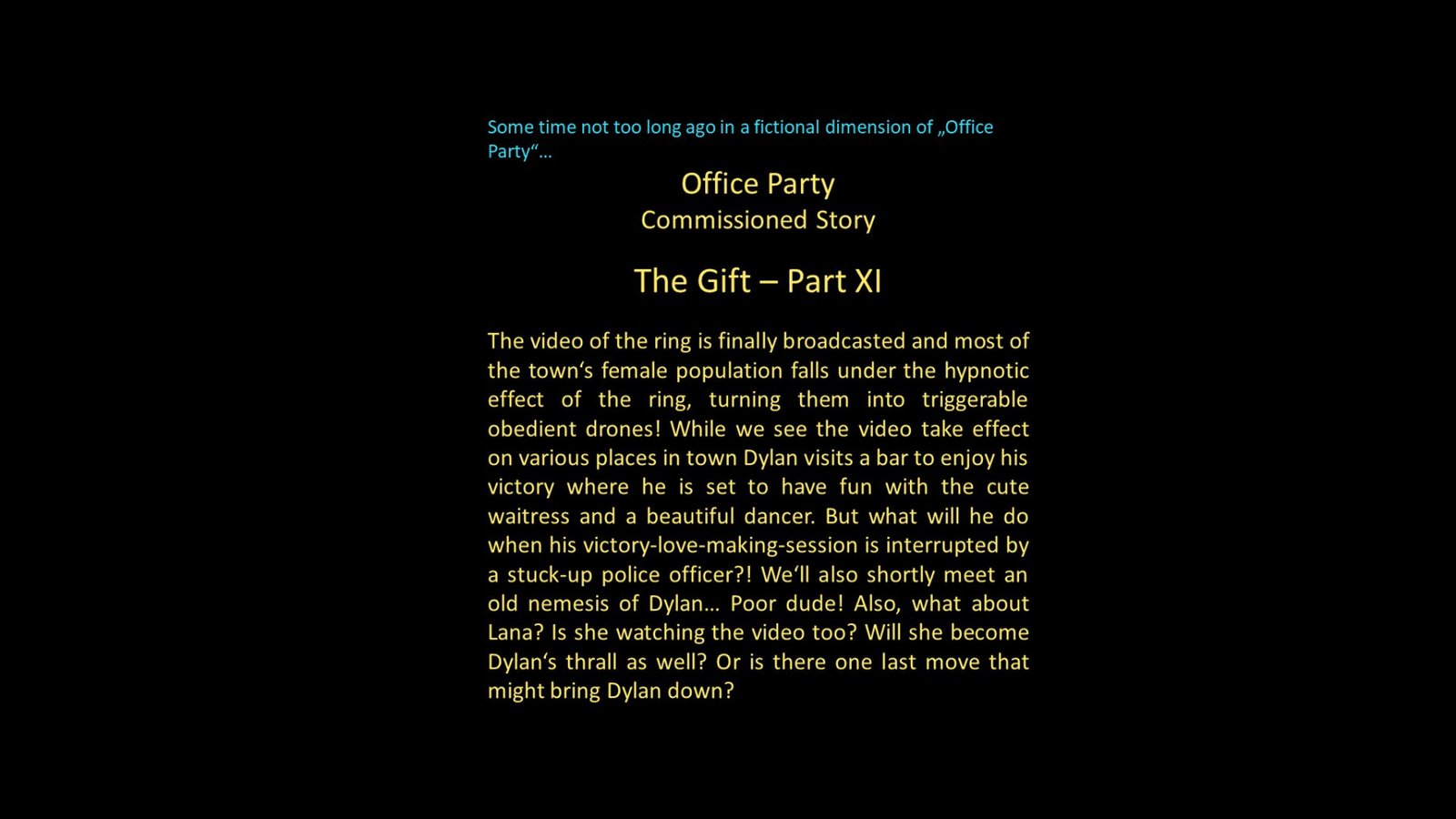 Some time not too long ago in a fictional dimension of „Office Party“…

Office Party
Commissioned Story

The Gift – Part XI

The video of the ring is finally broadcasted and most of the town‘s female population falls under the hypnotic effect of the ring, turning them into triggerable obedient drones! While we see the video take effect on various places in town Dylan visits a bar to enjoy his victory where he is set to have fun with the cute waitress and a beautiful dancer. But what will he do when his victory-love-making-session is interrupted by a stuck-up police officer?! We‘ll also shortly meet an old nemesis of Dylan… Poor dude! Also, what about Lana? Is she watching the video too? Will she become Dylan‘s thrall as well? Or is there one last move that might bring Dylan down?